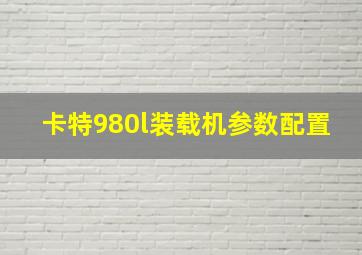 卡特980l装载机参数配置